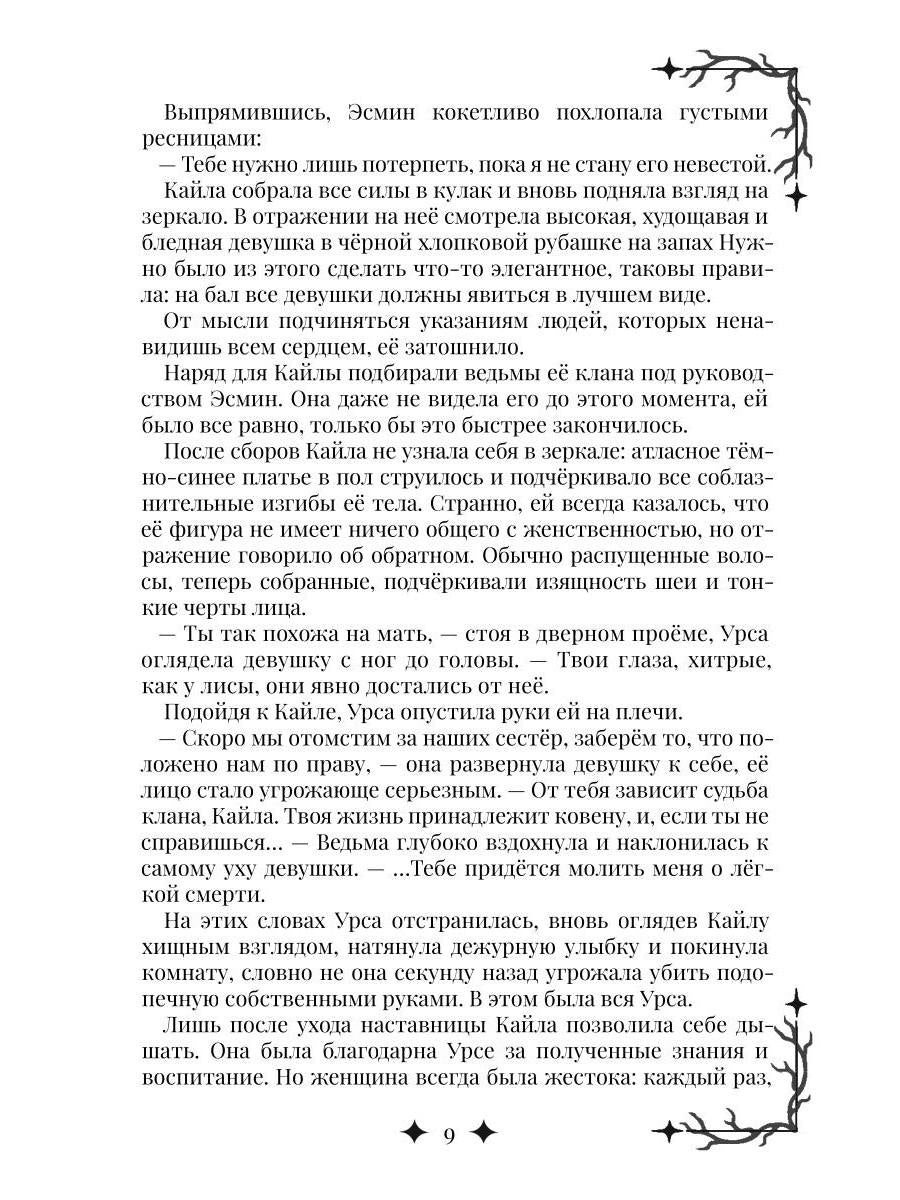 Выпрямившись, Эсмин кокетливо похлопала густыми ресницами:

— Тебе нужно лишь потерпеть, пока я не стану его невестой.

Кайла собрала все силы в кулак и вновь подняла взгляд на зеркало. В отражении на неё смотрела высокая, худощавая и бледная девушка в чёрной хлопковой рубашке на запах Нужно было из этого сделать что-то элегантное, таковы правила: на бал все девушки должны явиться в лучшем виде.

От мысли подчиняться указаниям людей, которых ненавидишь всем сердцем, её затошнило.

Наряд для Кайлы подбирали ведьмы её клана под руководством Эсмин. Она даже не видела его до этого момента, ей было все равно, только бы это быстрее закончилось.

После сборов Кайла не узнала себя в зеркале: атласное тёмно-синее платье в пол струилось и подчёркивало все соблазнительные изгибы её тела. Странно, ей всегда казалось, что её фигура не имеет ничего общего с женственностью, но отражение говорило об обратном. Обычно распущенные волосы, теперь собранные, подчёркивали изящность шеи и тонкие черты лица.

— Ты так похожа на мать, — стоя в дверном проёме, Урса оглядела девушку с ног до головы. — Твои глаза, хитрые, как у лисы, они явно достались от неё.

Подойдя к Кайле, Урса опустила руки ей на плечи.

— Скоро мы отомстим за наших сестёр, заберём то, что положено нам по праву, — она развернула девушку к себе, её лицо стало угрожающе серьезным. — От тебя зависит судьба клана, Кайла. Твоя жизнь принадлежит ковену, и, если ты не справишься... — Ведьма глубоко вздохнула и наклонилась к самому уху девушки. — ...Тебе придётся молить меня о лёгкой смерти.

На этих словах Урса отстранилась, вновь оглядев Кайлу хищным взглядом, натянула дежурную улыбку и покинула комнату, словно не она секунду назад угрожала убить подопечную собственными руками. В этом была вся Урса.

Лишь после ухода наставницы Кайла позволила себе дышать. Она была благодарна Урсе за полученные знания и воспитание. Но женщина всегда была жестока: каждый раз,

9